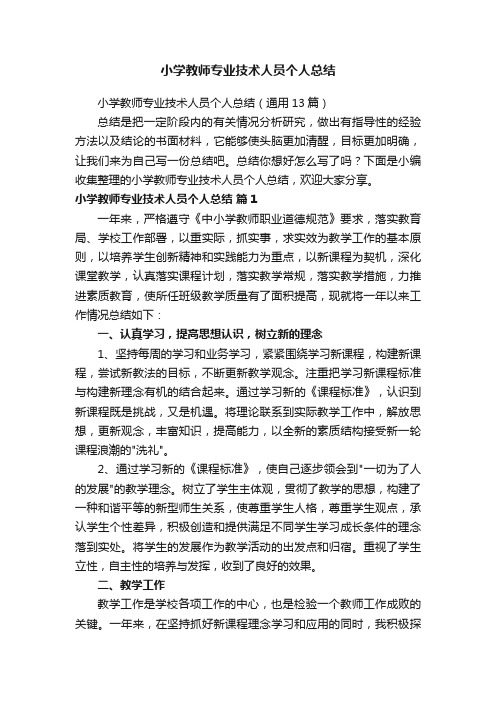 小学教师专业技术人员个人总结

小学教师专业技术人员个人总结（通用13篇）

总结是把一定阶段内的有关情况分析研究，做出有指导性的经验方法以及结论的书面材料，它能够使头脑更加清醒，目标更加明确，让我们来为自己写一份总结吧。总结你想好怎么写了吗？下面是小编收集整理的小学教师专业技术人员个人总结，欢迎大家分享。

小学教师专业技术人员个人总结 篇1

一年来，严格遵守《中小学教师职业道德规范》要求，落实教育局、学校工作部署，以重实际，抓实事，求实效为教学工作的基本原则，以培养学生创新精神和实践能力为重点，以新课程为契机，深化课堂教学，认真落实课程计划，落实教学常规，落实教学措施，力推进素质教育，使所任班级教学质量有了面积提高，现就将一年以来工作情况总结如下：

一、认真学习，提高思想认识，树立新的理念

1、坚持每周的学习和业务学习，紧紧围绕学习新课程，构建新课程，尝试新教法的目标，不断更新教学观念。注重把学习新课程标准与构建新理念有机的结合起来。通过学习新的《课程标准》，认识到新课程既是挑战，又是机遇。将理论联系到实际教学工作中，解放思想，更新观念，丰富知识，提高能力，以全新的素质结构接受新一轮课程浪潮的"洗礼"。

2、通过学习新的《课程标准》，使自己逐步领会到"一切为了人的发展"的教学理念。树立了学生主体观，贯彻了教学的思想，构建了一种和谐平等的新型师生关系，使尊重学生人格，尊重学生观点，承认学生个性差异，积极创造和提供满足不同学生学习成长条件的理念落到实处。将学生的发展作为教学活动的出发点和归宿。重视了学生立性，自主性的培养与发挥，收到了良好的效果。

二、教学工作

教学工作是学校各项工作的中心，也是检验一个教师工作成败的关键。一年来，在坚持抓好新课程理念学习和应用的同时，我积极探